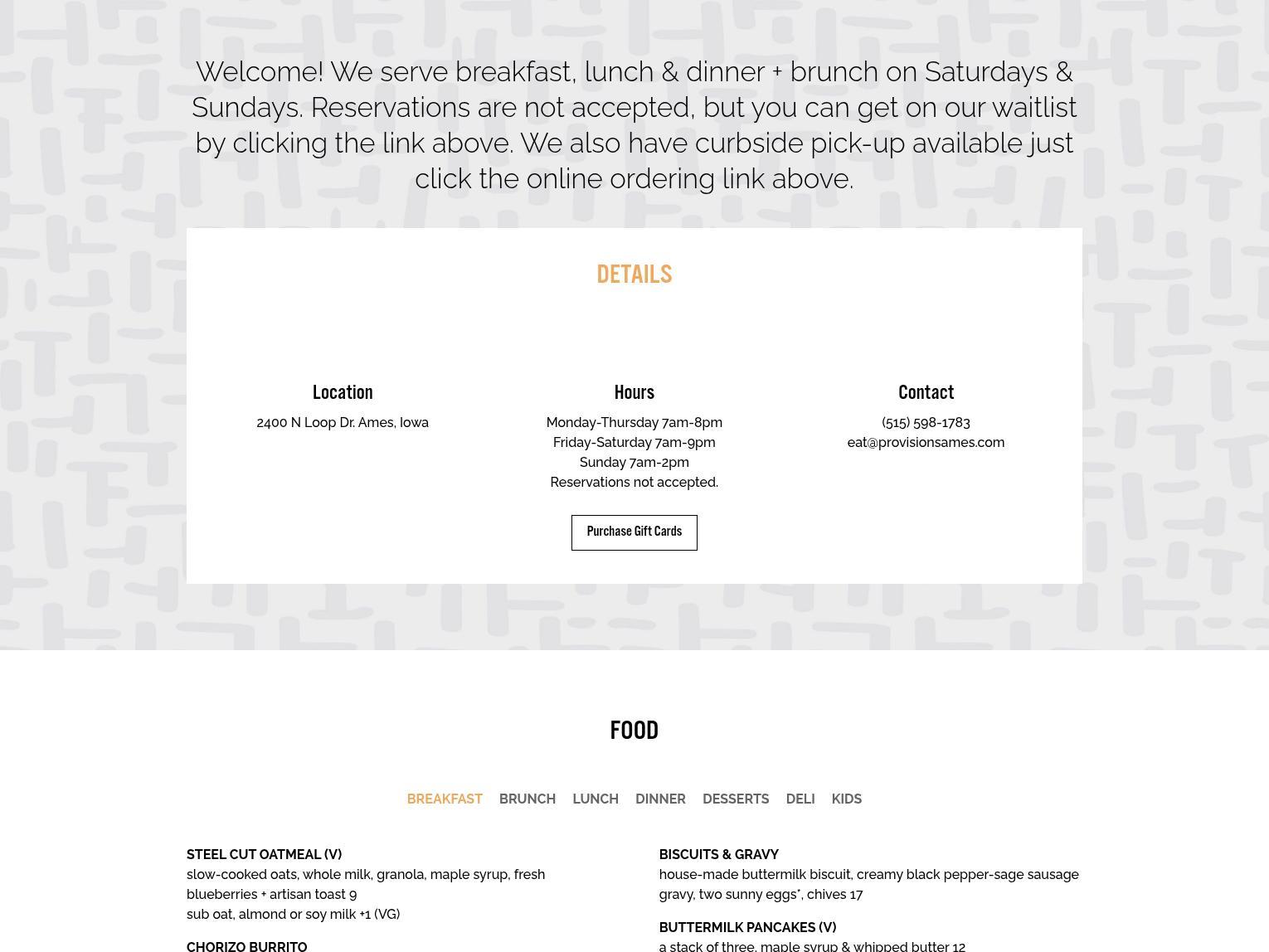 Welcome! We serve breakfast, lunch & dinner + brunch on Saturdays & Sundays. Reservations are not accepted, but you can get on our waitlist by clicking the link above. We also have curbside pick-up available just click the online ordering link above.

DETAILS

Location
2400 N Loop Dr. Ames, Iowa

Hours
Monday-Thursday 7am-8pm
Friday-Saturday 7am-9pm
Sunday 7am-2pm
Reservations not accepted.

Contact
(515) 598-1783
eat@provisionsames.com

Purchase Gift Cards

FOOD

BREAKFAST BRUNCH LUNCH DINNER DESSERTS DELI KIDS

STEEL CUT OATMEAL (V)
slow-cooked oats, whole milk, granola, maple syrup, fresh blueberries + artisan toast 9
sub oat, almond or soy milk +1 (VG)

CHORIZO BURRITO

BISCUITS & GRAVY
house-made buttermilk biscuit, creamy black pepper-sage sausage gravy, two sunny eggs*, chives 17

BUTTERMILK PANCAKES (V)
a stack of three, maple syrup & whipped butter 12